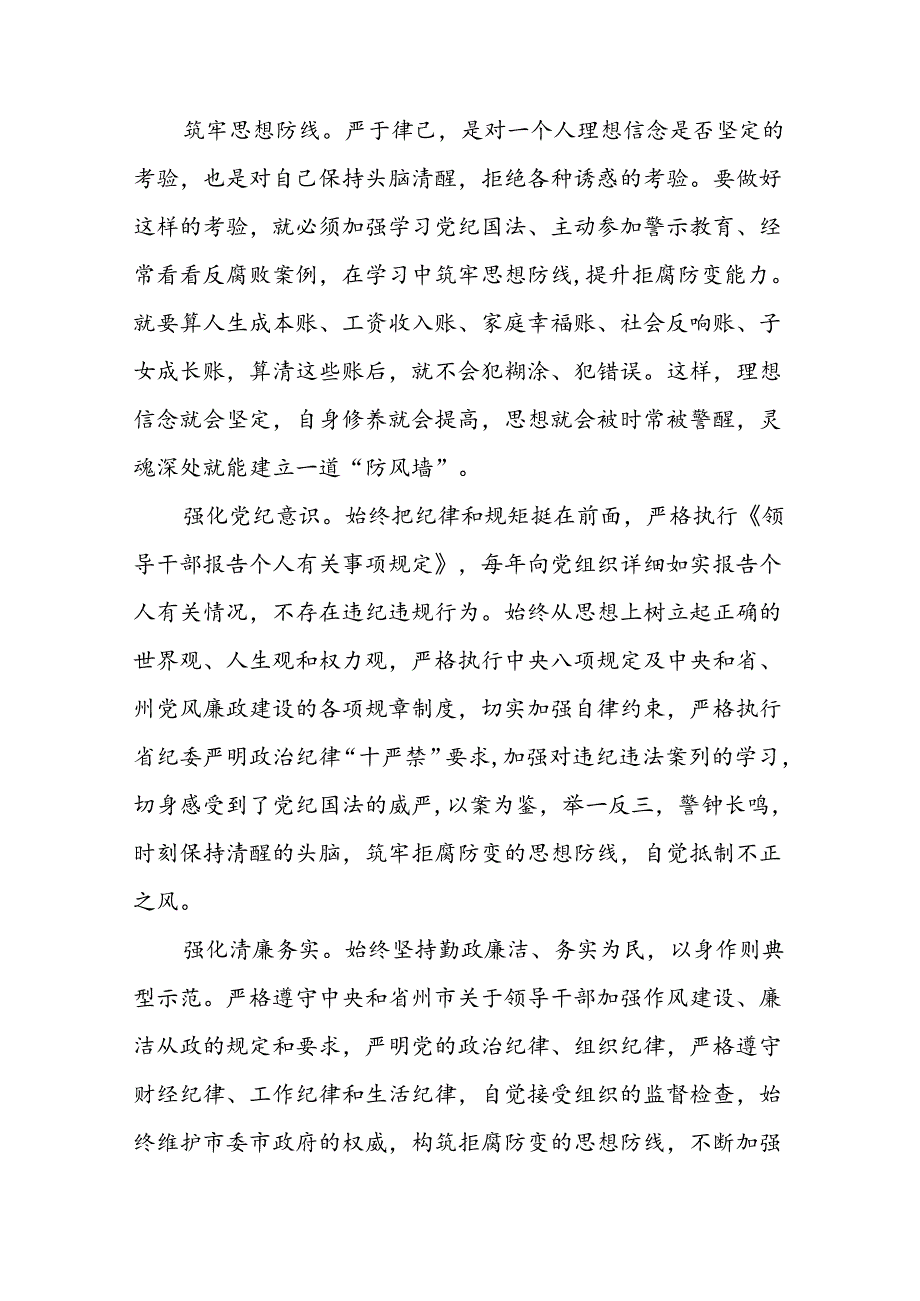 筑牢思想防线。严于律己，是对一个人理想信念是否坚定的考验，也是对自己保持头脑清醒，拒绝各种诱惑的考验。要做好这样的考验，就必须加强学习党纪国法、主动参加警示教育、经常看看反腐败案例，在学习中筑牢思想防线，提升拒腐防变能力。就要算人生成本账、工资收入账、家庭幸福账、社会反响账、子女成长账，算清这些账后，就不会犯糊涂、犯错误。这样，理想信念就会坚定，自身修养就会提高，思想就会被时常被警醒，灵魂深处就能建立一道“防风墙”。

强化党纪意识。始终把纪律和规矩挺在前面，严格执行《领导干部报告个人有关事项规定》，每年向党组织详细如实报告个人有关情况，不存在违纪违规行为。始终从思想上树立起正确的世界观、人生观和权力观，严格执行中央八项规定及中央和省、州党风廉政建设的各项规章制度，切实加强自律约束，严格执行省纪委严明政治纪律“十严禁”要求，加强对违纪违法案列的学习，切身感受到了党纪国法的威严，以案为鉴，举一反三，警钟长鸣，时刻保持清醒的头脑，筑牢拒腐防变的思想防线，自觉抵制不正之风。

强化清廉务实。始终坚持勤政廉洁、务实为民，以身作则典型示范。严格遵守中央和省州市关于领导干部加强作风建设、廉洁从政的规定和要求，严明党的政治纪律、组织纪律，严格遵守财经纪律、工作纪律和生活纪律，自觉接受组织的监督检查，始终维护市委市政府的权威，构筑拒腐防变的思想防线，不断加强